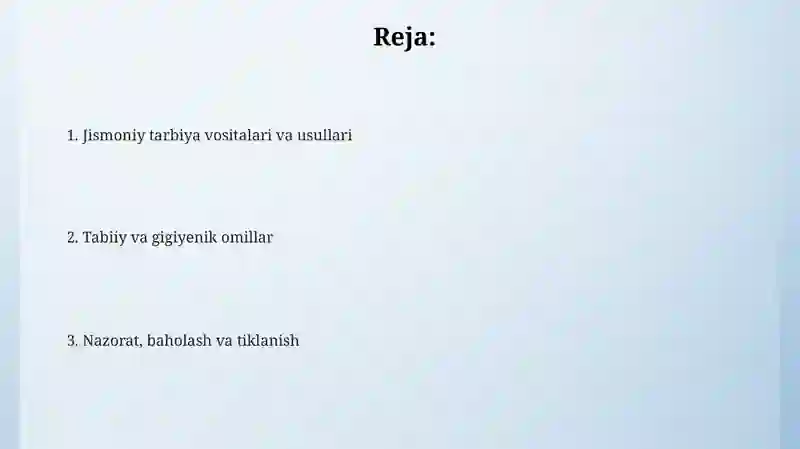 Reja:

1. Jismoniy tarbiya vositalari va usullari

2. Tabiiy va gigiyenik omillar

3. Nazorat, baholash va tiklanish